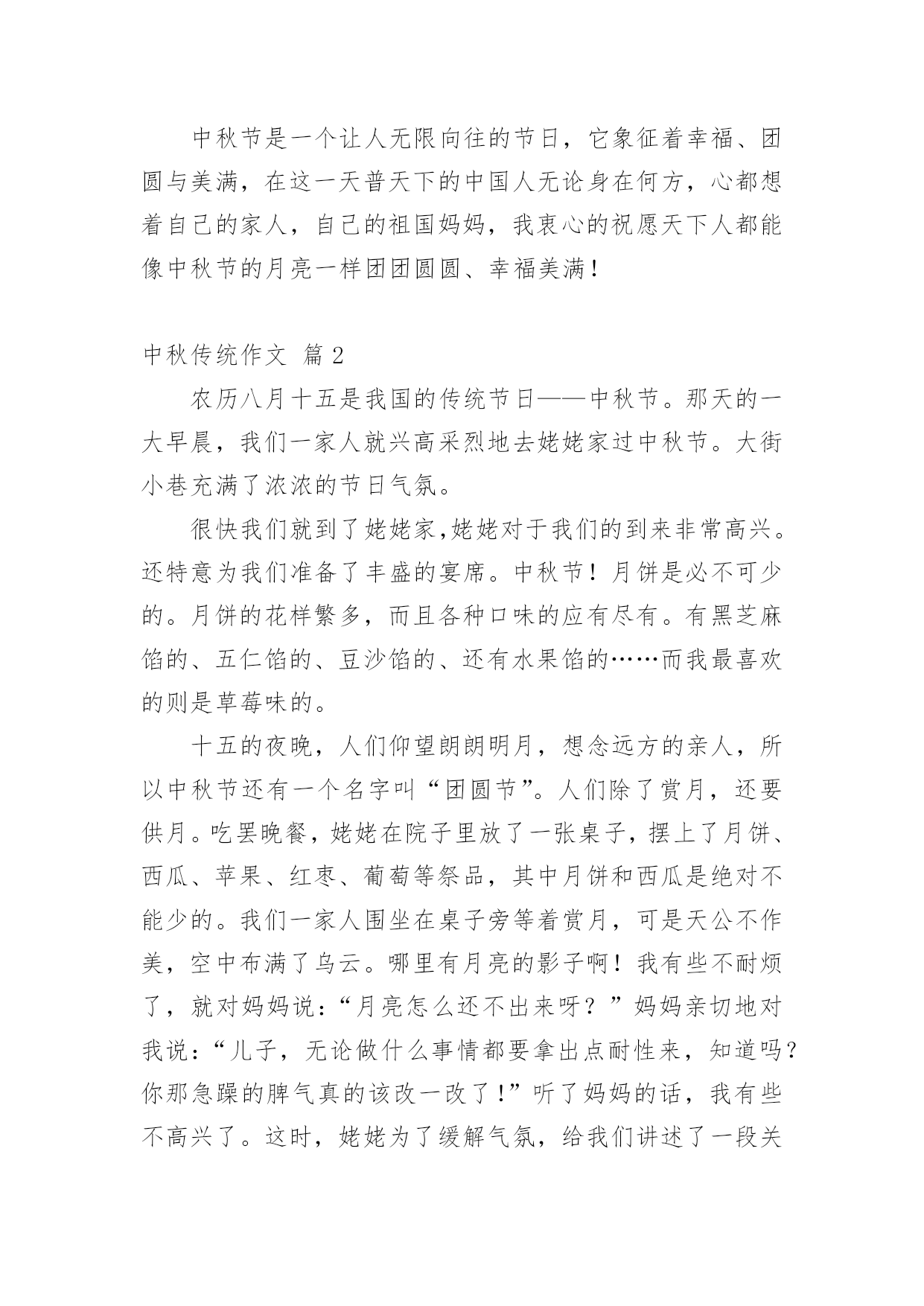 中秋节是一个让人无限向往的节日，它象征着幸福、团圆与美满，在这一天普天下的中国人无论身在何方，心都想着自己的家人，自己的祖国妈妈，我衷心的祝愿天下人都能像中秋节的月亮一样团团圆圆、幸福美满！

中秋传统作文 篇 2

农历八月十五是我国的传统节日——中秋节。那天的一大早晨，我们一家人就兴高采烈地去姥姥家过中秋节。大街小巷充满了浓浓的节日气氛。

很快我们就到了姥姥家,姥姥对于我们的到来非常高兴。还特意为我们准备了丰盛的宴席。中秋节！月饼是必不可少的。月饼的花样繁多，而且各种口味的应有尽有。有黑芝麻馅的、五仁馅的、豆沙馅的、还有水果馅的……而我最喜欢的则是草莓味的。

十五的夜晚，人们仰望朗朗明月，想念远方的亲人，所以中秋节还有一个名字叫“团圆节”。人们除了赏月，还要供月。吃罢晚餐，姥姥在院子里放了一张桌子，摆上了月饼、西瓜、苹果、红枣、葡萄等祭品，其中月饼和西瓜是绝对不能少的。我们一家人围坐在桌子旁等着赏月，可是天公不作美，空中布满了乌云。哪里有月亮的影子啊！我有些不耐烦了，就对妈妈说：“月亮怎么还不出来呀？”妈妈亲切地对我说：“儿子，无论做什么事情都要拿出点耐性来，知道吗？你那急躁的脾气真的该改一改了！”听了妈妈的话，我有些不高兴了。这时，姥姥为了缓解气氛，给我们讲述了一段关